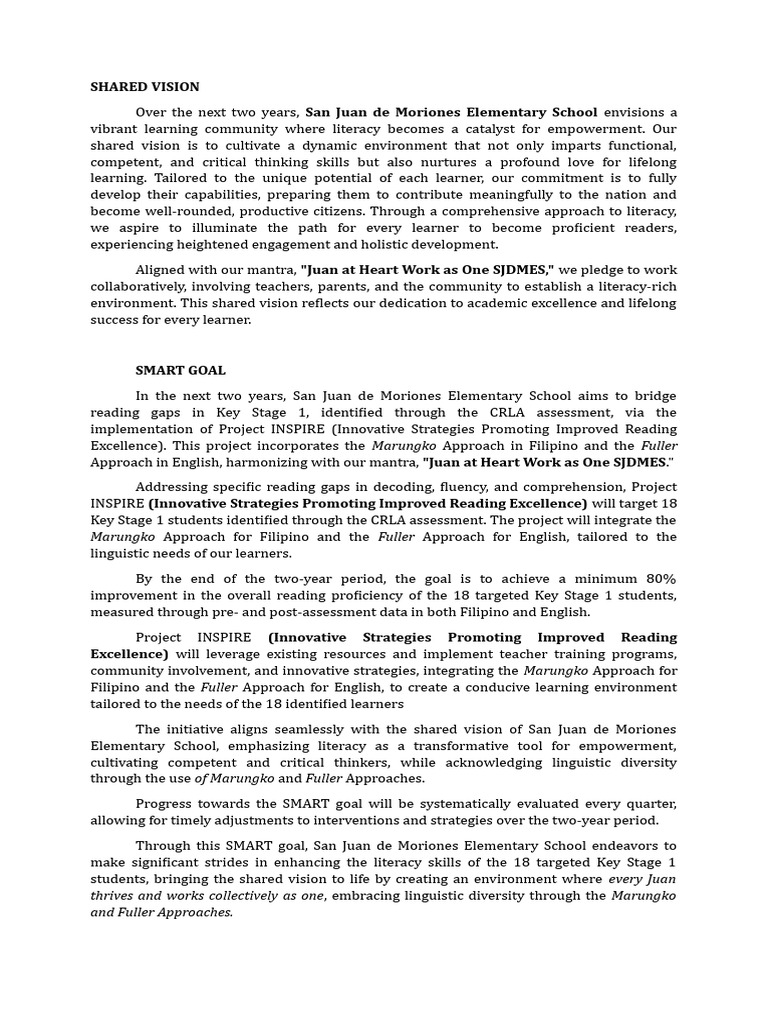 SHARED VISION

Over the next two years, San Juan de Moriones Elementary School envisions a vibrant learning community where literacy becomes a catalyst for empowerment. Our shared vision is to cultivate a dynamic environment that not only imparts functional, competent, and critical thinking skills but also nurtures a profound love for lifelong learning. Tailored to the unique potential of each learner, our commitment is to fully develop their capabilities, preparing them to contribute meaningfully to the nation and become well-rounded, productive citizens. Through a comprehensive approach to literacy, we aspire to illuminate the path for every learner to become proficient readers, experiencing heightened engagement and holistic development.

Aligned with our mantra, "Juan at Heart Work as One SJDMES," we pledge to work collaboratively, involving teachers, parents, and the community to establish a literacy-rich environment. This shared vision reflects our dedication to academic excellence and lifelong success for every learner.

SMART GOAL

In the next two years, San Juan de Moriones Elementary School aims to bridge reading gaps in Key Stage 1, identified through the CRLA assessment, via the implementation of Project INSPIRE (Innovative Strategies Promoting Improved Reading Excellence). This project incorporates the Marungko Approach in Filipino and the Fuller Approach in English, harmonizing with our mantra, "Juan at Heart Work as One SJDMES."

Addressing specific reading gaps in decoding, fluency, and comprehension, Project INSPIRE (Innovative Strategies Promoting Improved Reading Excellence) will target 18 Key Stage 1 students identified through the CRLA assessment. The project will integrate the Marungko Approach for Filipino and the Fuller Approach for English, tailored to the linguistic needs of our learners.

By the end of the two-year period, the goal is to achieve a minimum 80% improvement in the overall reading proficiency of the 18 targeted Key Stage 1 students, measured through pre- and post-assessment data in both Filipino and English.

Project INSPIRE (Innovative Strategies Promoting Improved Reading Excellence) will leverage existing resources and implement teacher training programs, community involvement, and innovative strategies, integrating the Marungko Approach for Filipino and the Fuller Approach for English, to create a conducive learning environment tailored to the needs of the 18 identified learners

The initiative aligns seamlessly with the shared vision of San Juan de Moriones Elementary School, emphasizing literacy as a transformative tool for empowerment, cultivating competent and critical thinkers, while acknowledging linguistic diversity through the use of Marungko and Fuller Approaches.

Progress towards the SMART goal will be systematically evaluated every quarter, allowing for timely adjustments to interventions and strategies over the two-year period.

Through this SMART goal, San Juan de Moriones Elementary School endeavors to make significant strides in enhancing the literacy skills of the 18 targeted Key Stage 1 students, bringing the shared vision to life by creating an environment where every Juan thrives and works collectively as one, embracing linguistic diversity through the Marungko and Fuller Approaches.